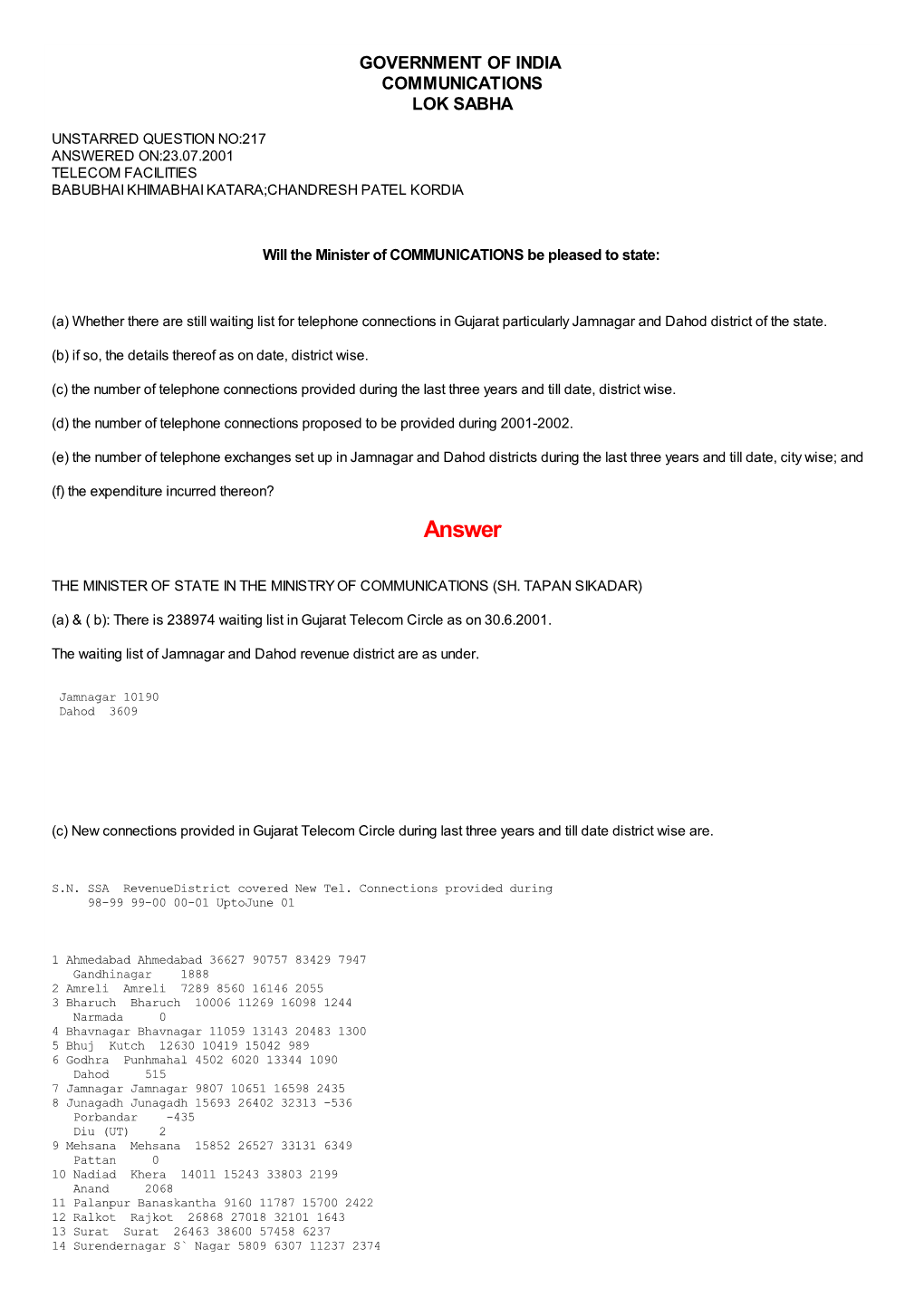 GOVERNMENT OF INDIA
COMMUNICATIONS
LOK SABHA

UNSTARRED QUESTION NO:217
ANSWERED ON:23.07.2001
TELECOM FACILITIES
BABUBHAI KHIMABHAI KATARA;CHANDRESH PATEL KORDIA

Will the Minister of COMMUNICATIONS be pleased to state:

(a) Whether there are still waiting list for telephone connections in Gujarat particularly Jamnagar and Dahod district of the state.

(b) if so, the details thereof as on date, district wise.

(c) the number of telephone connections provided during the last three years and till date, district wise.

(d) the number of telephone connections proposed to be provided during 2001-2002.

(e) the number of telephone exchanges set up in Jamnagar and Dahod districts during the last three years and till date, city wise; and

(f) the expenditure incurred thereon?

Answer

THE MINISTER OF STATE IN THE MINISTRY OF COMMUNICATIONS (SH. TAPAN SIKADAR)

(a) & ( b): There is 238974 waiting list in Gujarat Telecom Circle as on 30.6.2001.

The waiting list of Jamnagar and Dahod revenue district are as under.

Jamnagar 10190
Dahod 3609

(c) New connections provided in Gujarat Telecom Circle during last three years and till date district wise are.

S.N. SSA RevenueDistrict covered New Tel. Connections provided during
98-99 99-00 00-01 UptoJune 01

1 Ahmedabad Ahmedabad 36627 90757 83429 7947
Gandhinagar 1888
2 Amreli Amreli 7289 8560 16146 2055
3 Bharuch Bharuch 10006 11269 16098 1244
Narmada 0
4 Bhavnagar Bhavnagar 11059 13143 20483 1300
5 Bhuj Kutch 12630 10419 15042 989
6 Godhra Punhmahal 4502 6020 13344 1090
Dahod 515
7 Jamnagar Jamnagar 9807 10651 16598 2435
8 Junagadh Junagadh 15693 26402 32313 -536
Porbandar -435
Diu (UT) 2
9 Mehsana Mehsana 15852 26527 33131 6349
Pattan 0
10 Nadiad Khera 14011 15243 33803 2199
Anand 2068
11 Palanpur Banaskantha 9160 11787 15700 2422
12 Ralkot Rajkot 26868 27018 32101 1643
13 Surat Surat 26463 38600 57458 6237
14 Surendernagar S` Nagar 5809 6307 11237 2374